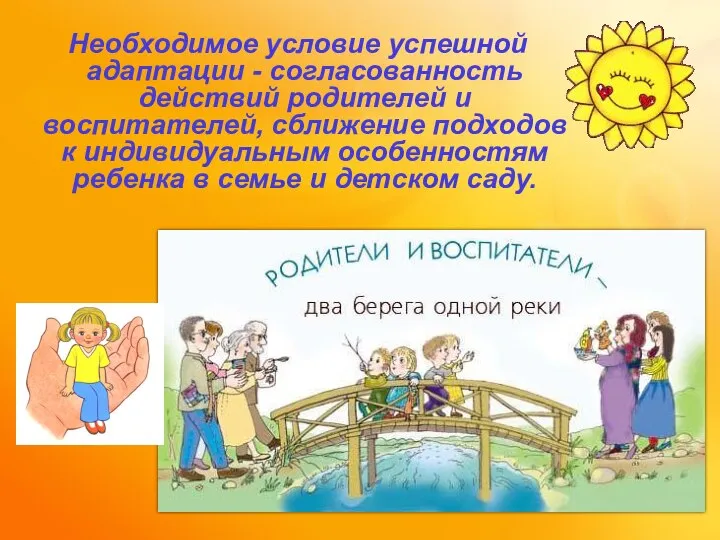 Необходимое условие успешной адаптации - согласованность действий родителей и воспитателей, сближение подходов к индивидуальным особенностям ребенка в семье и детском саду.

РОДИТЕЛИ И ВОСПИТАТЕЛИ –

два берега одной реки